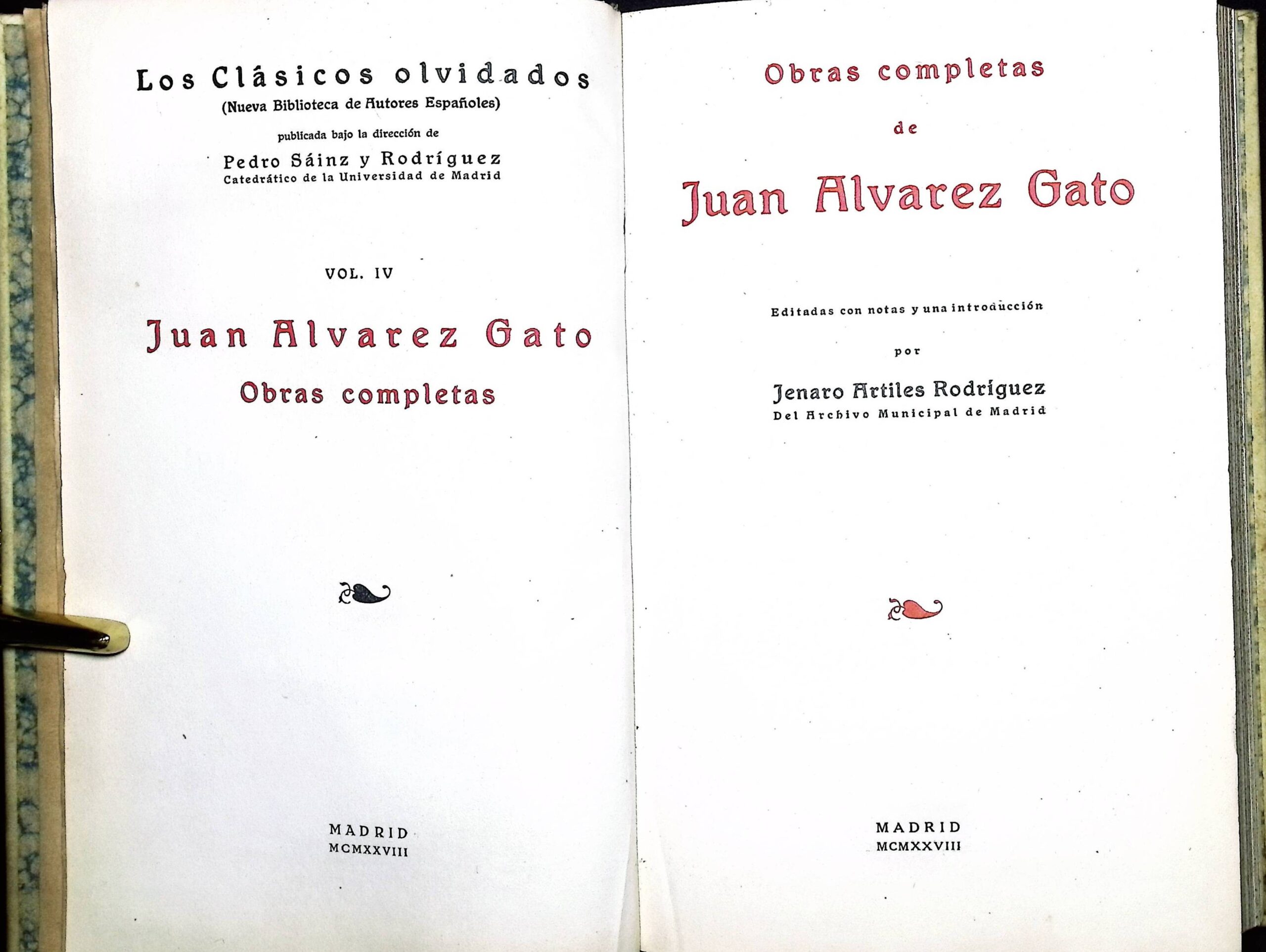 Los Clásicos olvidados
(Nueva Biblioteca de Autores Españoles)
publicada bajo la dirección de
Pedro Sáinz y Rodríguez
Catedrático de la Universidad de Madrid

VOL. IV

Juan Alvarez Gato
Obras completas

MADRID
MCMXXVIII

Obras completas
de
Juan Alvarez Gato

Editadas con notas y una introducción
por
Jenaro Artiles Rodríguez
Del Archivo Municipal de Madrid

MADRID
MCMXXVIII